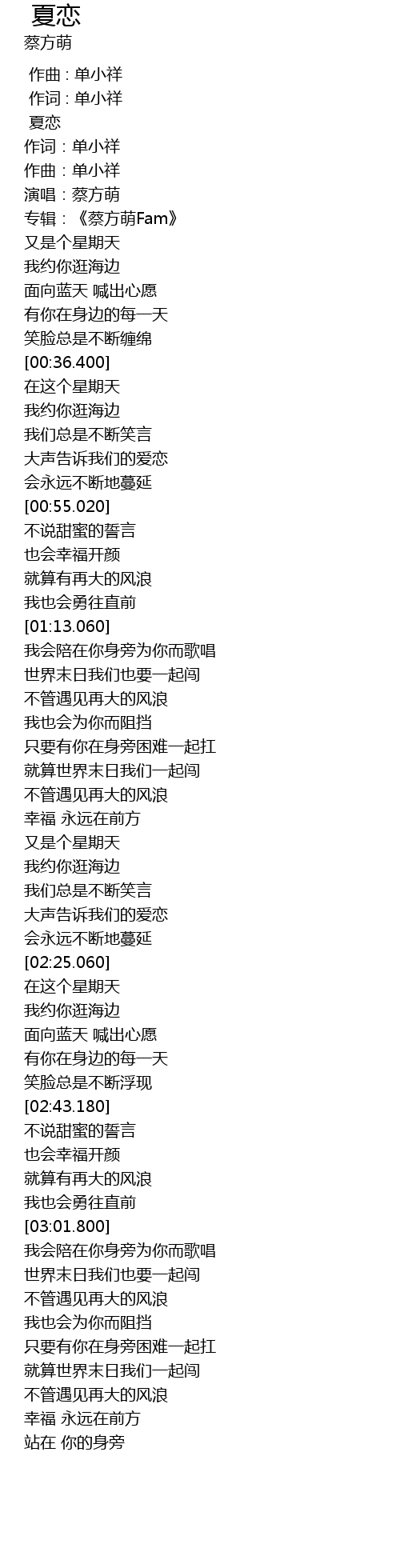 夏恋
蔡方萌

作曲 : 单小祥
作词 : 单小祥
夏恋
作词：单小祥
作曲：单小祥
演唱：蔡方萌
专辑：《蔡方萌Fam》
又是个星期天
我约你逛海边
面向蓝天 喊出心愿
有你在身边的每一天
笑脸总是不断缠绵
[00:36.400]
在这个星期天
我约你逛海边
我们总是不断笑言
大声告诉我们的爱恋
会永远不断地蔓延
[00:55.020]
不说甜蜜的誓言
也会幸福开颜
就算有再大的风浪
我也会勇往直前
[01:13.060]
我会陪在你身旁为你而歌唱
世界末日我们也要一起闯
不管遇见再大的风浪
我也会为你而阻挡
只要有你在身旁困难一起扛
就算世界末日我们一起闯
不管遇见再大的风浪
幸福 永远在前方
又是个星期天
我约你逛海边
我们总是不断笑言
大声告诉我们的爱恋
会永远不断地蔓延
[02:25.060]
在这个星期天
我约你逛海边
面向蓝天 喊出心愿
有你在身边的每一天
笑脸总是不断浮现
[02:43.180]
不说甜蜜的誓言
也会幸福开颜
就算有再大的风浪
我也会勇往直前
[03:01.800]
我会陪在你身旁为你而歌唱
世界末日我们也要一起闯
不管遇见再大的风浪
我也会为你而阻挡
只要有你在身旁困难一起扛
就算世界末日我们一起闯
不管遇见再大的风浪
幸福 永远在前方
站在 你的身旁